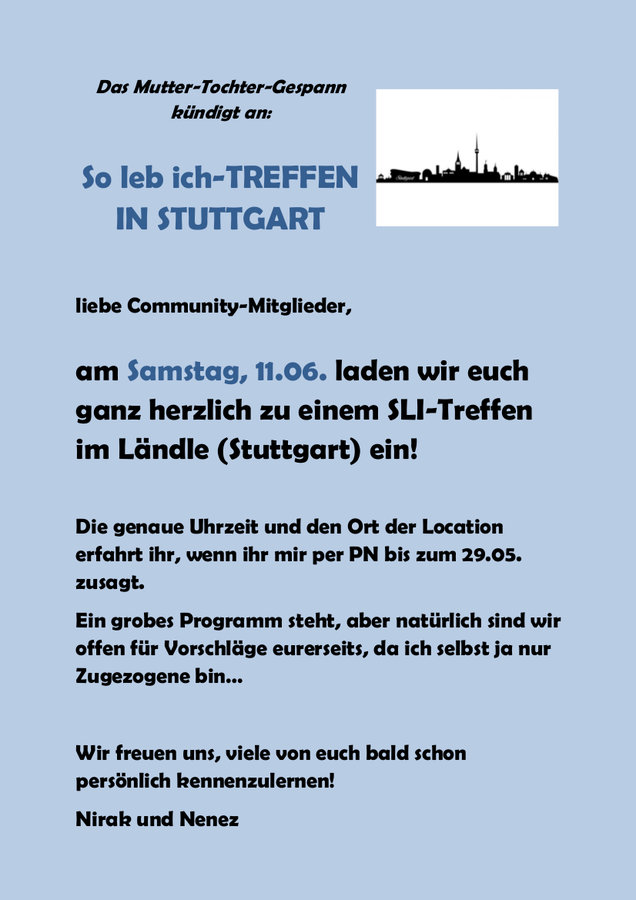 Das Mutter-Tochter-Gespann kündigt an:

So leb ich-TREFFEN IN STUTTGART

Stuttgart

liebe Community-Mitglieder,

am Samstag, 11.06. laden wir euch ganz herzlich zu einem SLI-Treffen im Ländle (Stuttgart) ein!

Die genaue Uhrzeit und den Ort der Location erfahrt ihr, wenn ihr mir per PN bis zum 29.05. zusagt.

Ein grobes Programm steht, aber natürlich sind wir offen für Vorschläge eurerseits, da ich selbst ja nur Zugezogene bin…

Wir freuen uns, viele von euch bald schon persönlich kennenzulernen!

Nirak und Nenez